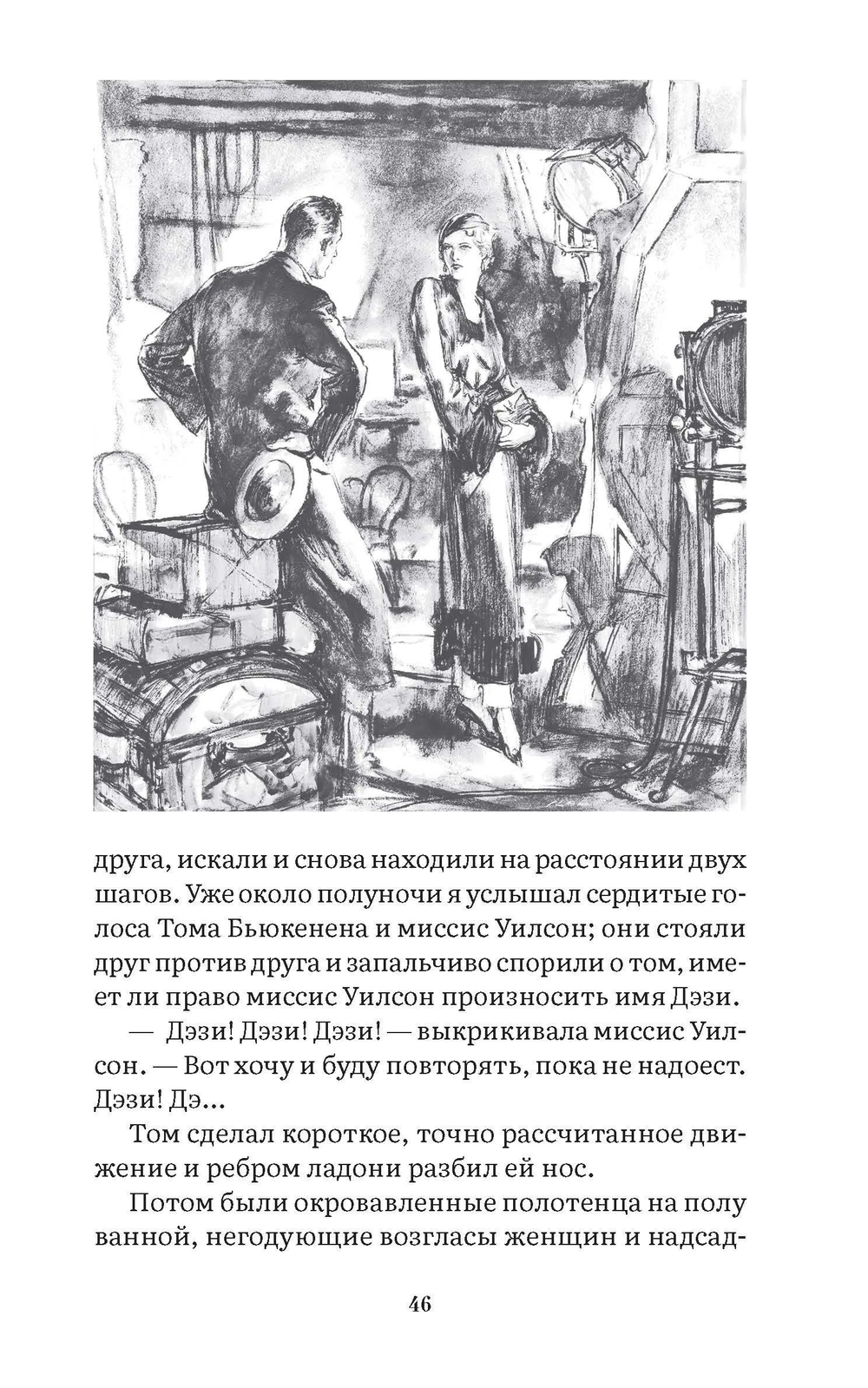 друга, искали и снова находили на расстоянии двух шагов. Уже около полуночи я услышал сердитые голоса Тома Бьюкенена и миссис Уилсон; они стояли друг против друга и запальчиво спорили о том, имеет ли право миссис Уилсон произносить имя Дэзи.

— Дэзи! Дэзи! Дэзи! — выкрикивала миссис Уилсон. — Вот хочу и буду повторять, пока не надоест. Дэзи! Дэ...

Том сделал короткое, точно рассчитанное движение и ребром ладони разбил ей нос.

Потом были окровавленные полотенца на полу ванной, негодующие возгласы женщин и надсад-

46